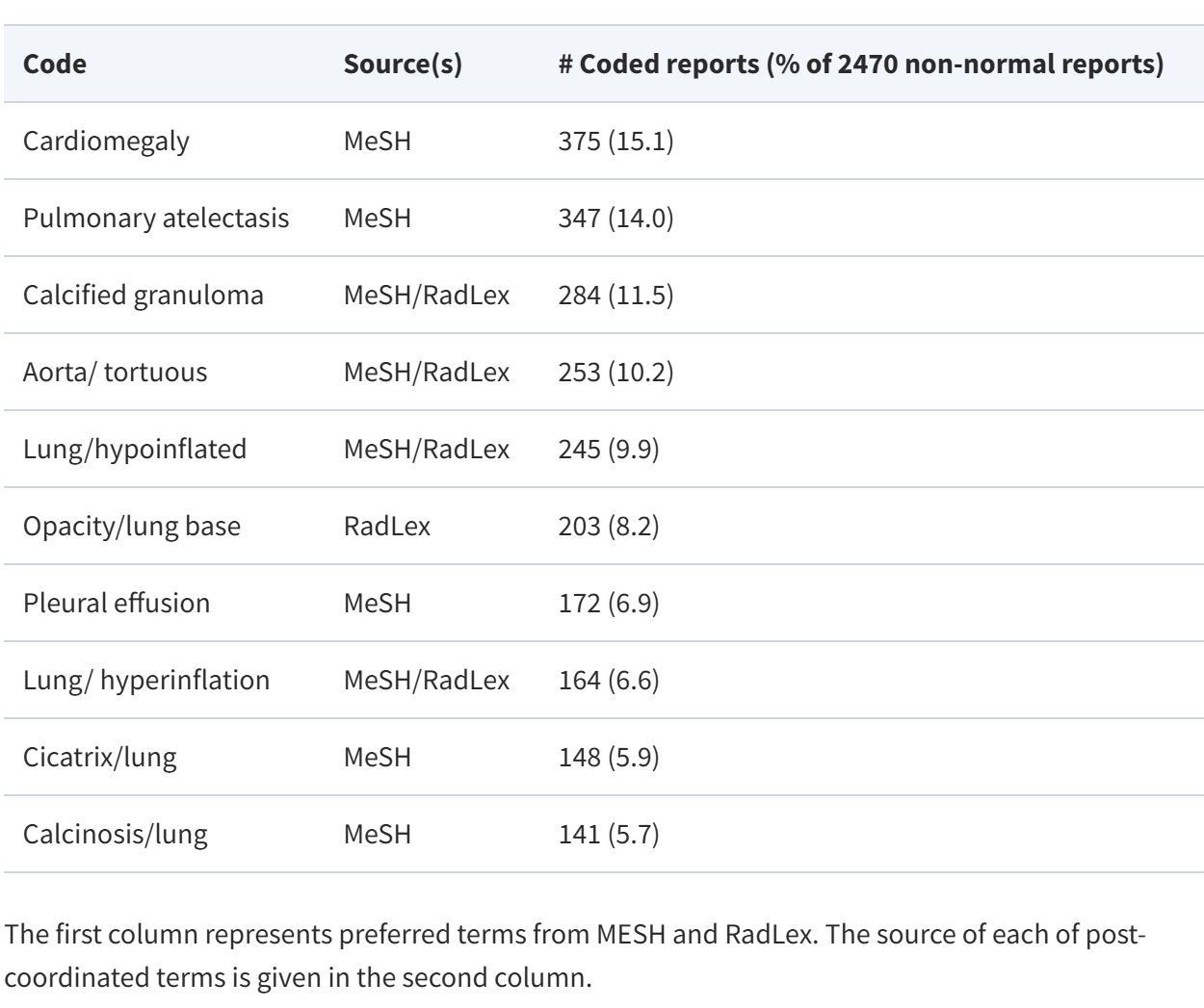 | Code | Source(s) | # Coded reports (% of 2470 non-normal reports) |
|---|---|---|
| Cardiomegaly | MeSH | 375 (15.1) |
| Pulmonary atelectasis | MeSH | 347 (14.0) |
| Calcified granuloma | MeSH/RadLex | 284 (11.5) |
| Aorta/ tortuous | MeSH/RadLex | 253 (10.2) |
| Lung/hypoinflated | MeSH/RadLex | 245 (9.9) |
| Opacity/lung base | RadLex | 203 (8.2) |
| Pleural effusion | MeSH | 172 (6.9) |
| Lung/ hyperinflation | MeSH/RadLex | 164 (6.6) |
| Cicatrix/lung | MeSH | 148 (5.9) |
| Calcinosis/lung | MeSH | 141 (5.7) |

The first column represents preferred terms from MESH and RadLex. The source of each of post-coordinated terms is given in the second column.